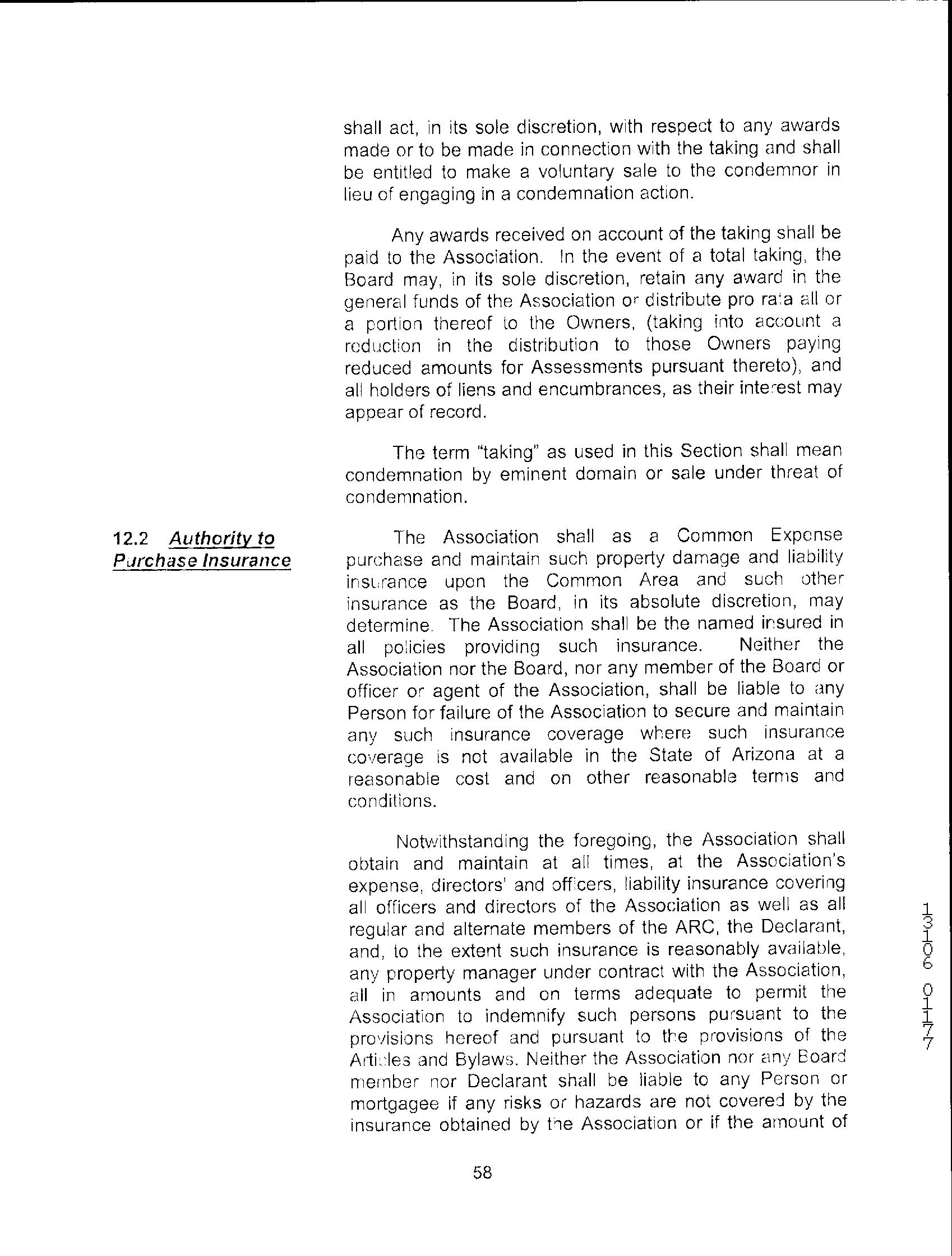 shall act, in its sole discretion, with respect to any awards made or to be made in connection with the taking and shall be entitled to make a voluntary sale to the condemnor in lieu of engaging in a condemnation action.

Any awards received on account of the taking shall be paid to the Association. In the event of a total taking, the Board may, in its sole discretion, retain any award in the general funds of the Association or distribute pro rata all or a portion thereof to the Owners, (taking into account a reduction in the distribution to those Owners paying reduced amounts for Assessments pursuant thereto), and all holders of liens and encumbrances, as their interest may appear of record.

The term "taking" as used in this Section shall mean condemnation by eminent domain or sale under threat of condemnation.

12.2 Authority to Purchase Insurance

The Association shall as a Common Expense purchase and maintain such property damage and liability insurance upon the Common Area and such other insurance as the Board, in its absolute discretion, may determine. The Association shall be the named insured in all policies providing such insurance. Neither the Association nor the Board, nor any member of the Board or officer or agent of the Association, shall be liable to any Person for failure of the Association to secure and maintain any such insurance coverage where such insurance coverage is not available in the State of Arizona at a reasonable cost and on other reasonable terms and conditions.

Notwithstanding the foregoing, the Association shall obtain and maintain at all times, at the Association's expense, directors' and officers, liability insurance covering all officers and directors of the Association as well as all regular and alternate members of the ARC, the Declarant, and, to the extent such insurance is reasonably available, any property manager under contract with the Association, all in amounts and on terms adequate to permit the Association to indemnify such persons pursuant to the provisions hereof and pursuant to the provisions of the Articles and Bylaws. Neither the Association nor any Board member nor Declarant shall be liable to any Person or mortgagee if any risks or hazards are not covered by the insurance obtained by the Association or if the amount of

58

13106 0177